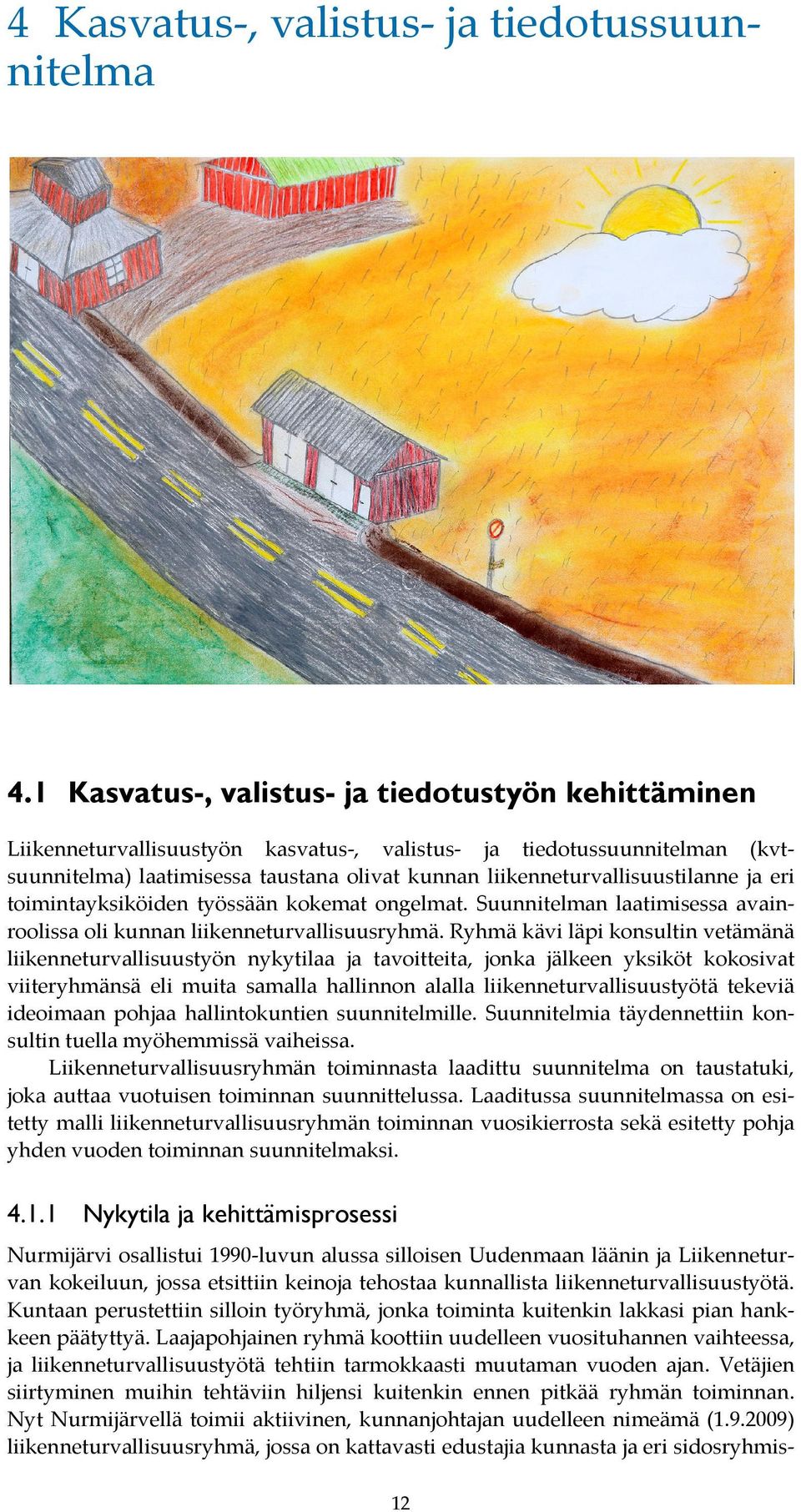 4 Kasvatus-, valistus- ja tiedotussuunnitelma

4.1 Kasvatus-, valistus- ja tiedotustyön kehittäminen

Liikenneturvallisuustyön kasvatus-, valistus- ja tiedotussuunnitelman (kvt-suunnitelma) laatimisessa taustana olivat kunnan liikenneturvallisuustilanne ja eri toimintayksiköiden työssään kokemat ongelmat. Suunnitelman laatimisessa avainroolissa oli kunnan liikenneturvallisuusryhmä. Ryhmä kävi läpi konsultin vetämänä liikenneturvallisuustyön nykytilaa ja tavoitteita, jonka jälkeen yksiköt kokosivat viiteryhmänsä eli muita samalla hallinnon alalla liikenneturvallisuustyötä tekeviä ideoimaan pohjaa hallintokuntien suunnitelmille. Suunnitelmia täydennettiin konsultin tuella myöhemmissä vaiheissa.

Liikenneturvallisuusryhmän toiminnasta laadittu suunnitelma on taustatuki, joka auttaa vuotuisen toiminnan suunnittelussa. Laaditussa suunnitelmassa on esitetty malli liikenneturvallisuusryhmän toiminnan vuosikierrosta sekä esitetty pohja yhden vuoden toiminnan suunnitelmaksi.

4.1.1 Nykytila ja kehittämisprosessi

Nurmijärvi osallistui 1990-luvun alussa silloisen Uudenmaan läänin ja Liikenneturvan kokeiluun, jossa etsittiin keinoja tehostaa kunnallista liikenneturvallisuustyötä. Kuntaan perustettiin silloin työryhmä, jonka toiminta kuitenkin lakkasi pian hankkeen päätyttyä. Laajapohjainen ryhmä koottiin uudelleen vuosituhannen vaihteessa, ja liikenneturvallisuustyötä tehtiin tarmokkaasti muutaman vuoden ajan. Vetäjien siirtyminen muihin tehtäviin hiljensi kuitenkin ennen pitkää ryhmän toiminnan. Nyt Nurmijärvellä toimii aktiivinen, kunnanjohtajan uudelleen nimeämä (1.9.2009) liikenneturvallisuusryhmä, jossa on kattavasti edustajia kunnasta ja eri sidosryhmis-

12